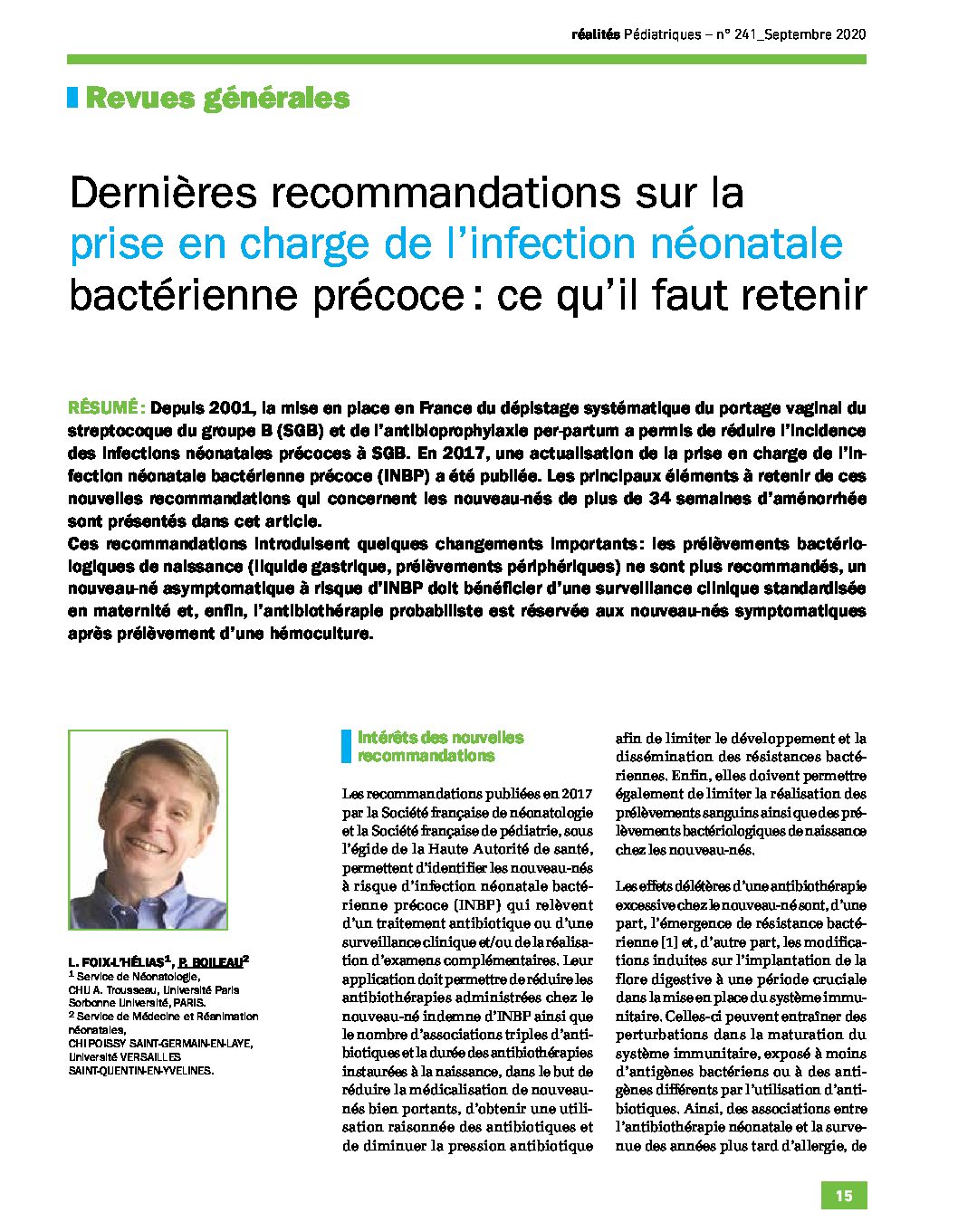 réalités Pédiatriques – n° 241_Septembre 2020

Revues générales

Dernières recommandations sur la prise en charge de l'infection néonatale bactérienne précoce : ce qu'il faut retenir

RÉSUMÉ : Depuis 2001, la mise en place en France du dépistage systématique du portage vaginal du streptocoque du groupe B (SGB) et de l'antibioprophylaxie per-partum a permis de réduire l'incidence des infections néonatales précoces à SGB. En 2017, une actualisation de la prise en charge de l'infection néonatale bactérienne précoce (INBP) a été publiée. Les principaux éléments à retenir de ces nouvelles recommandations qui concernent les nouveau-nés de plus de 34 semaines d'aménorrhée sont présentés dans cet article.

Ces recommandations introduisent quelques changements importants : les prélèvements bactériologiques de naissance (liquide gastrique, prélèvements périphériques) ne sont plus recommandés, un nouveau-né asymptomatique à risque d'INBP doit bénéficier d'une surveillance clinique standardisée en maternité et, enfin, l'antibiothérapie probabiliste est réservée aux nouveau-nés symptomatiques après prélèvement d'une hémoculture.

L. FOIX-L'HÉLIAS$^{1}$, P. BOILEAU$^{2}$
$^{1}$ Service de Néonatologie, CHU A. Trousseau, Université Paris Sorbonne Université, PARIS.
$^{2}$ Service de Médecine et Réanimation néonatales, CHI POISSY SAINT-GERMAIN-EN-LAYE, Université VERSAILLES SAINT-QUENTIN-EN-YVELINES.

Intérêts des nouvelles recommandations

Les recommandations publiées en 2017 par la Société française de néonatologie et la Société française de pédiatrie, sous l'égide de la Haute Autorité de santé, permettent d'identifier les nouveau-nés à risque d'infection néonatale bactérienne précoce (INBP) qui relèvent d'un traitement antibiotique ou d'une surveillance clinique et/ou de la réalisation d'examens complémentaires. Leur application doit permettre de réduire les antibiothérapies administrées chez le nouveau-né indemne d'INBP ainsi que le nombre d'associations triples d'antibiotiques et la durée des antibiothérapies instaurées à la naissance, dans le but de réduire la médicalisation de nouveau-nés bien portants, d'obtenir une utilisation raisonnée des antibiotiques et de diminuer la pression antibiotique afin de limiter le développement et la dissémination des résistances bactériennes. Enfin, elles doivent permettre également de limiter la réalisation des prélèvements sanguins ainsi que des prélèvements bactériologiques de naissance chez les nouveau-nés.

Les effets délétères d'une antibiothérapie excessive chez le nouveau-né sont, d'une part, l'émergence de résistance bactérienne [1] et, d'autre part, les modifications induites sur l'implantation de la flore digestive à une période cruciale dans la mise en place du système immunitaire. Celles-ci peuvent entraîner des perturbations dans la maturation du système immunitaire, exposé à moins d'antigènes bactériens ou à des antigènes différents par l'utilisation d'antibiotiques. Ainsi, des associations entre l'antibiothérapie néonatale et la survenue des années plus tard d'allergie, de

15